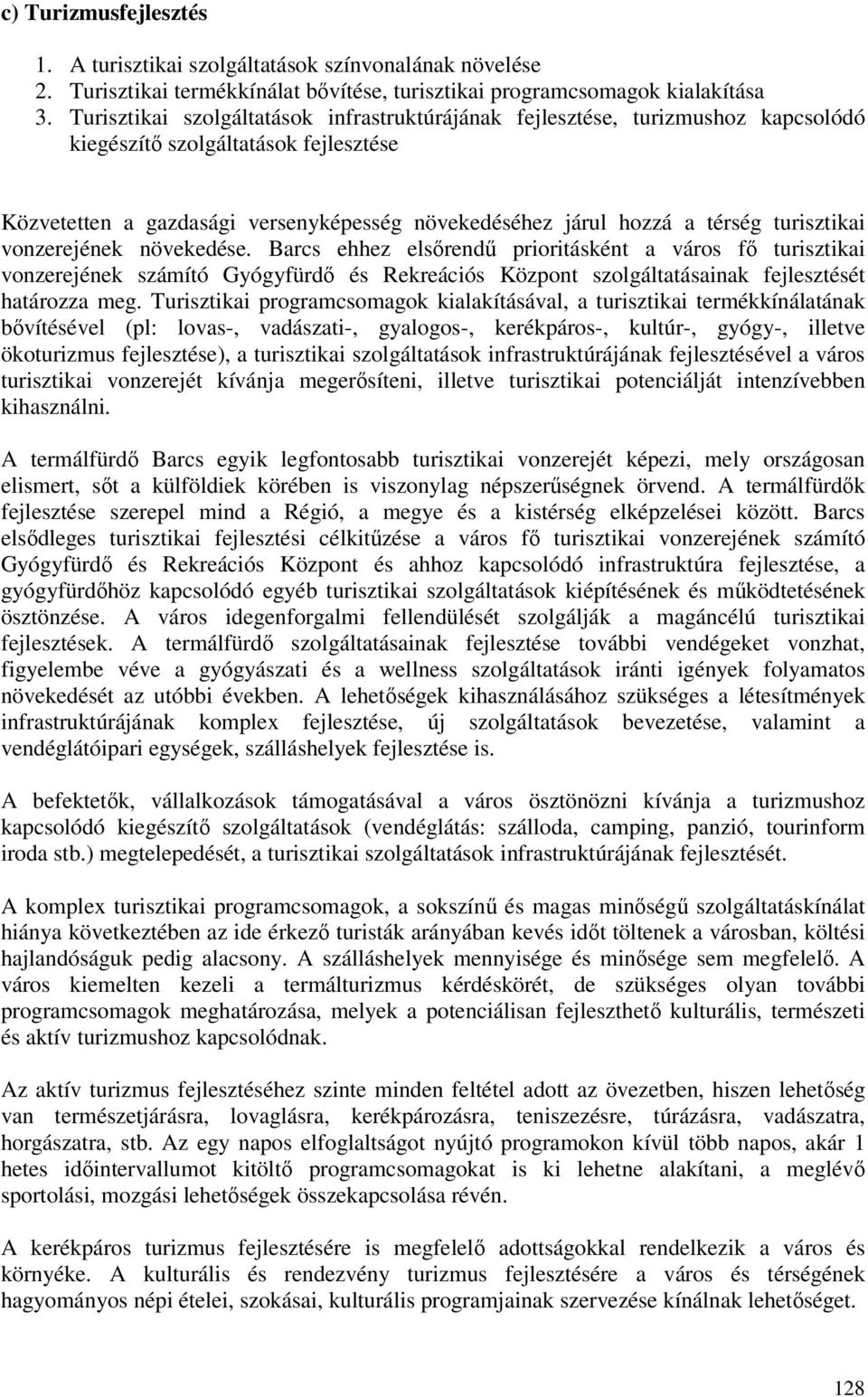 c) Turizmusfejlesztés

1. A turisztikai szolgáltatások színvonalának növelése
2. Turisztikai termékkínálat bővítése, turisztikai programcsomagok kialakítása
3. Turisztikai szolgáltatások infrastruktúrájának fejlesztése, turizmushoz kapcsolódó kiegészítő szolgáltatások fejlesztése

Közvetetten a gazdasági versenyképesség növekedéséhez járul hozzá a térség turisztikai vonzerejének növekedése. Barcs ehhez elsőrendű prioritásként a város fő turisztikai vonzerejének számító Gyógyfürdő és Rekreációs Központ szolgáltatásainak fejlesztését határozza meg. Turisztikai programcsomagok kialakításával, a turisztikai termékkínálatának bővítésével (pl: lovas-, vadászati-, gyalogos-, kerékpáros-, kultúr-, gyógy-, illetve ökoturizmus fejlesztése), a turisztikai szolgáltatások infrastruktúrájának fejlesztésével a város turisztikai vonzerejét kívánja megerősíteni, illetve turisztikai potenciálját intenzívebben kihasználni.

A termálfürdő Barcs egyik legfontosabb turisztikai vonzerejét képezi, mely országosan elismert, sőt a külföldiek körében is viszonylag népszerűségnek örvend. A termálfürdők fejlesztése szerepel mind a Régió, a megye és a kistérség elképzelései között. Barcs elsődleges turisztikai fejlesztési célkitűzése a város fő turisztikai vonzerejének számító Gyógyfürdő és Rekreációs Központ és ahhoz kapcsolódó infrastruktúra fejlesztése, a gyógyfürdőhöz kapcsolódó egyéb turisztikai szolgáltatások kiépítésének és működtetésének ösztönzése. A város idegenforgalmi fellendülését szolgálják a magáncélú turisztikai fejlesztések. A termálfürdő szolgáltatásainak fejlesztése további vendégeket vonzhat, figyelembe véve a gyógyászati és a wellness szolgáltatások iránti igények folyamatos növekedését az utóbbi években. A lehetőségek kihasználásához szükséges a létesítmények infrastruktúrájának komplex fejlesztése, új szolgáltatások bevezetése, valamint a vendéglátóipari egységek, szálláshelyek fejlesztése is.

A befektetők, vállalkozások támogatásával a város ösztönözni kívánja a turizmushoz kapcsolódó kiegészítő szolgáltatások (vendéglátás: szálloda, camping, panzió, tourinform iroda stb.) megtelepedését, a turisztikai szolgáltatások infrastruktúrájának fejlesztését.

A komplex turisztikai programcsomagok, a sokszínű és magas minőségű szolgáltatáskínálat hiánya következtében az ide érkező turisták arányában kevés időt töltenek a városban, költési hajlandóságuk pedig alacsony. A szálláshelyek mennyisége és minősége sem megfelelő. A város kiemelten kezeli a termálturizmus kérdéskörét, de szükséges olyan további programcsomagok meghatározása, melyek a potenciálisan fejleszthető kulturális, természeti és aktív turizmushoz kapcsolódnak.

Az aktív turizmus fejlesztéséhez szinte minden feltétel adott az övezetben, hiszen lehetőség van természetjárásra, lovaglásra, kerékpározásra, teniszezésre, túrázásra, vadászatra, horgászatra, stb. Az egy napos elfoglaltságot nyújtó programokon kívül több napos, akár 1 hetes időintervallumot kitöltő programcsomagokat is ki lehetne alakítani, a meglévő sportolási, mozgási lehetőségek összekapcsolása révén.

A kerékpáros turizmus fejlesztésére is megfelelő adottságokkal rendelkezik a város és környéke. A kulturális és rendezvény turizmus fejlesztésére a város és térségének hagyományos népi ételei, szokásai, kulturális programjainak szervezése kínálnak lehetőséget.

128